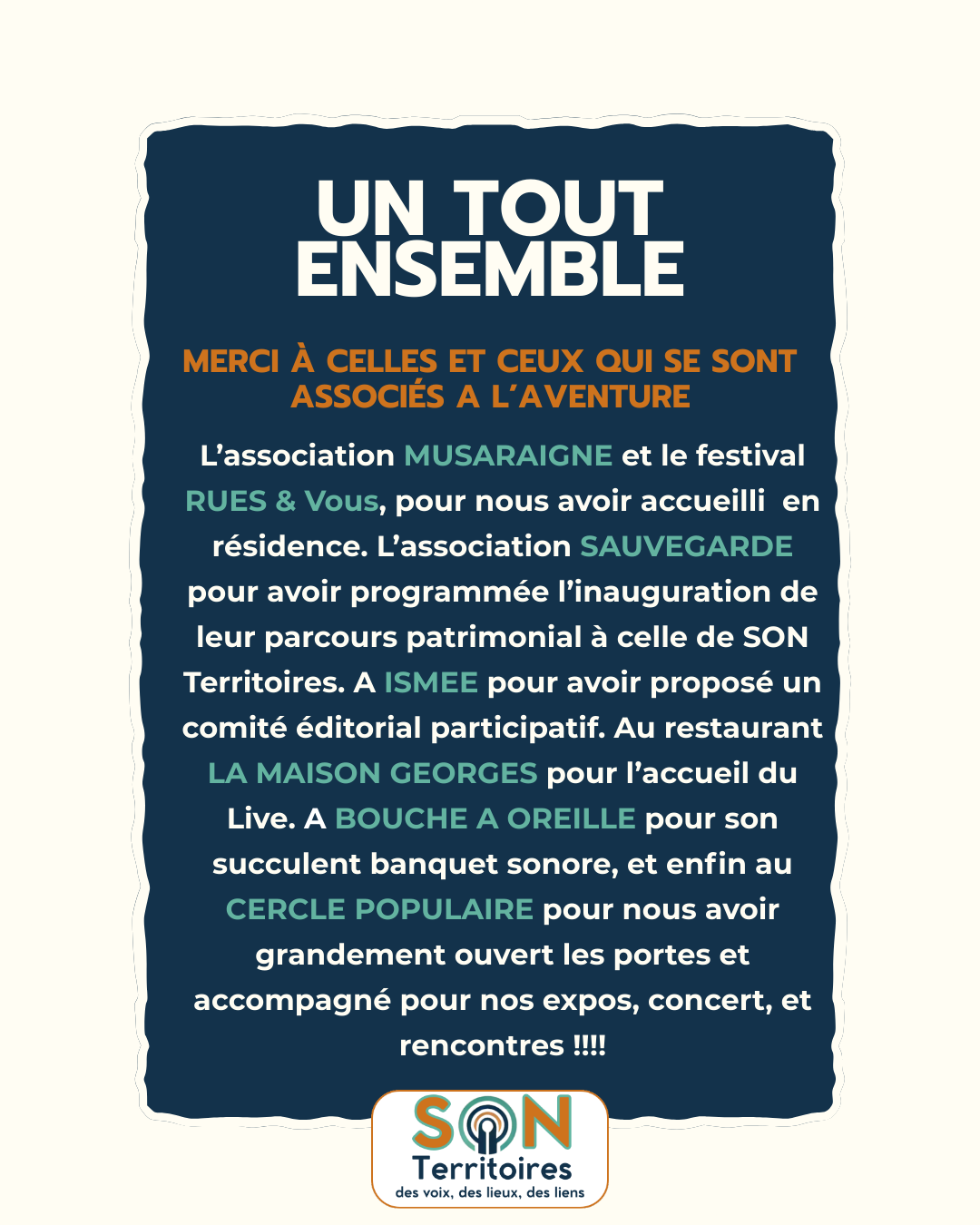 UN TOUT ENSEMBLE

MERCI À CELLES ET CEUX QUI SE SONT ASSOCIÉS A L'AVENTURE

L'association MUSARAIGNE et le festival RUES & Vous, pour nous avoir accueilli en résidence. L'association SAUVEGARDE pour avoir programmée l'inauguration de leur parcours patrimonial à celle de SON Territoires. A ISMEE pour avoir proposé un comité éditorial participatif. Au restaurant LA MAISON GEORGES pour l'accueil du Live. A BOUCHE A OREILLE pour son succulent banquet sonore, et enfin au CERCLE POPULAIRE pour nous avoir grandement ouvert les portes et accompagné pour nos expos, concert, et rencontres !!!!

SON
Territoires
des voix, des lieux, des liens